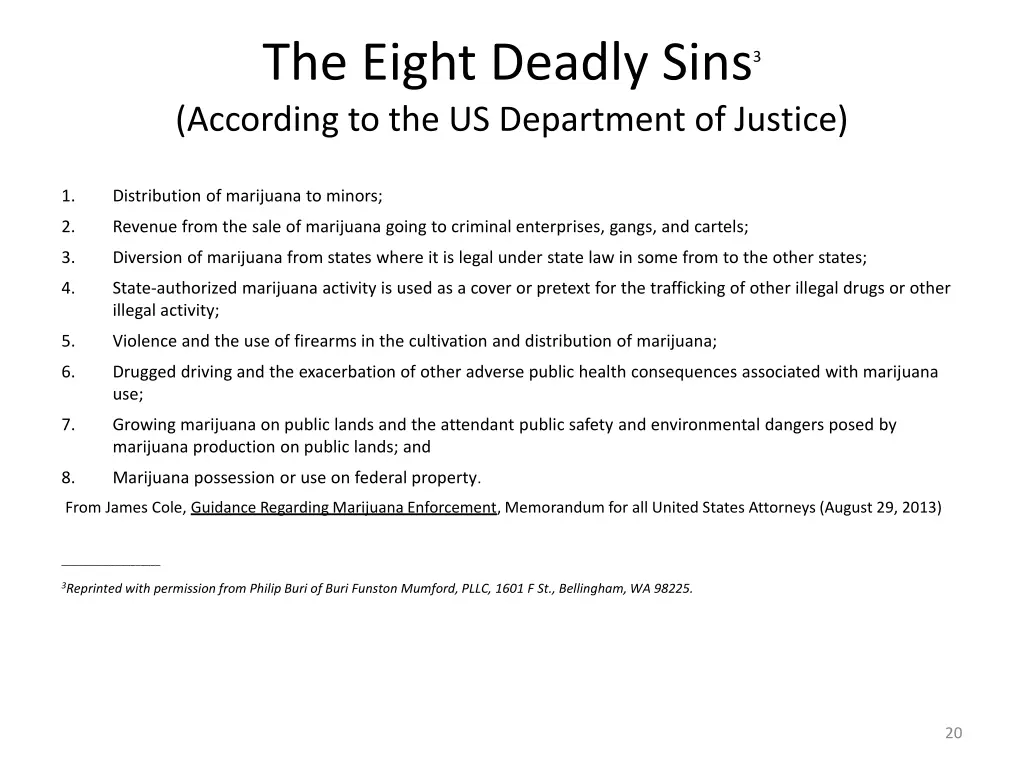 The Eight Deadly Sins$^3$
(According to the US Department of Justice)

1. Distribution of marijuana to minors;
2. Revenue from the sale of marijuana going to criminal enterprises, gangs, and cartels;
3. Diversion of marijuana from states where it is legal under state law in some from to the other states;
4. State-authorized marijuana activity is used as a cover or pretext for the trafficking of other illegal drugs or other illegal activity;
5. Violence and the use of firearms in the cultivation and distribution of marijuana;
6. Drugged driving and the exacerbation of other adverse public health consequences associated with marijuana use;
7. Growing marijuana on public lands and the attendant public safety and environmental dangers posed by marijuana production on public lands; and
8. Marijuana possession or use on federal property.

From James Cole, Guidance Regarding Marijuana Enforcement, Memorandum for all United States Attorneys (August 29, 2013)

$^3$Reprinted with permission from Philip Buri of Buri Funston Mumford, PLLC, 1601 F St., Bellingham, WA 98225.

20